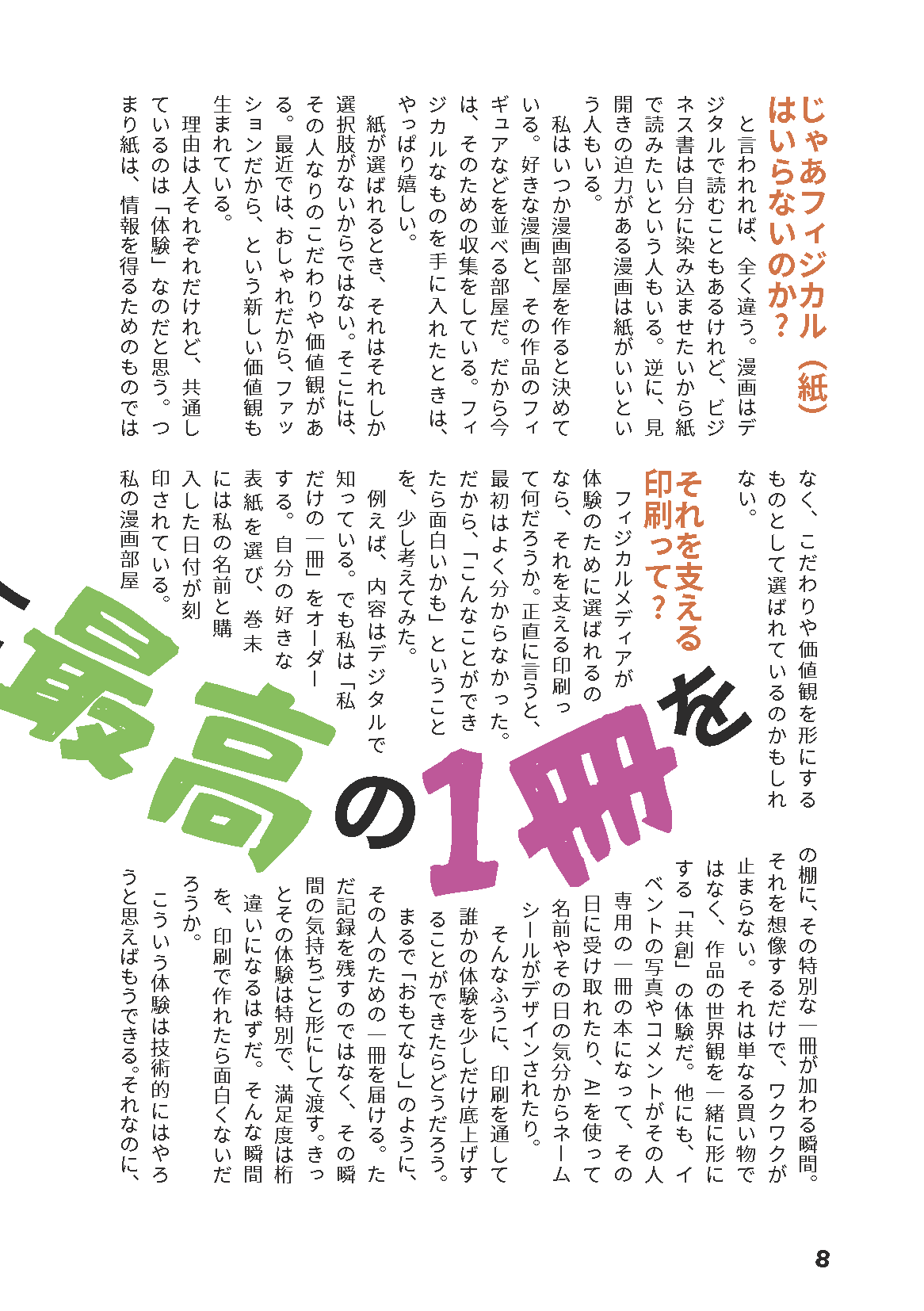 じゃあフィジカル（紙）はいらないのか？

と言われれば、全く違う。漫画はデジタルで読むこともあるけれど、ビジネス書は自分に染み込ませたいから紙で読みたいという人もいる。逆に、見開きの迫力がある漫画は紙がいいという人もいる。

私はいつか漫画部屋を作ると決めている。好きな漫画と、その作品のフィギュアなどを並べる部屋だ。だから今は、そのための収集をしている。フィジカルなものを手に入れたときは、やっぱり嬉しい。

紙が選ばれるとき、それはそれしか選択肢がないからではない。そこには、その人なりのこだわりや価値観がある。最近では、おしゃれだから、ファッションだから、という新しい価値観も生まれている。

理由は人それぞれだけれど、共通しているのは「体験」なのだと思う。つまり紙は、情報を得るためのものではなく、こだわりや価値観を形にするものとして選ばれているのかもしれない。

それを支える印刷って？

フィジカルメディアが体験のために選ばれるのなら、それを支える印刷って何だろうか。正直に言うと、最初はよく分からなかった。だから、「こんなことができたら面白いかも」ということを、少し考えてみた。

例えば、内容はデジタルで知っている。でも私は「私だけの一冊」をオーダーする。自分の好きな表紙を選び、巻末には私の名前と購入した日付が刻印されている。私の漫画部屋の棚に、その特別な一冊が加わる瞬間。それを想像するだけで、ワクワクが止まらない。それは単なる買い物ではなく、作品の世界観を一緒に形にする「共創」の体験だ。他にも、イベントの写真やコメントがその人専用の一冊の本になって、その日に受け取れたり、AIを使って名前やその日の気分からネームシールがデザインされたり。

そんなふうに、印刷を通して誰かの体験を少しだけ底上げすることができたらどうだろう。まるで「おもてなし」のように、その人のための一冊を届ける。ただ記録を残すのではなく、その瞬間の気持ちごと形にして渡す。きっとその体験は特別で、満足度は桁違いになるはずだ。そんな瞬間を、印刷で作れたら面白くないだろうか。

こういう体験は技術的にはやろうと思えばもうできる。それなのに、

最高の1冊を

8